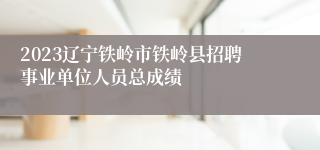 2023辽宁铁岭市铁岭县招聘事业单位人员总成绩